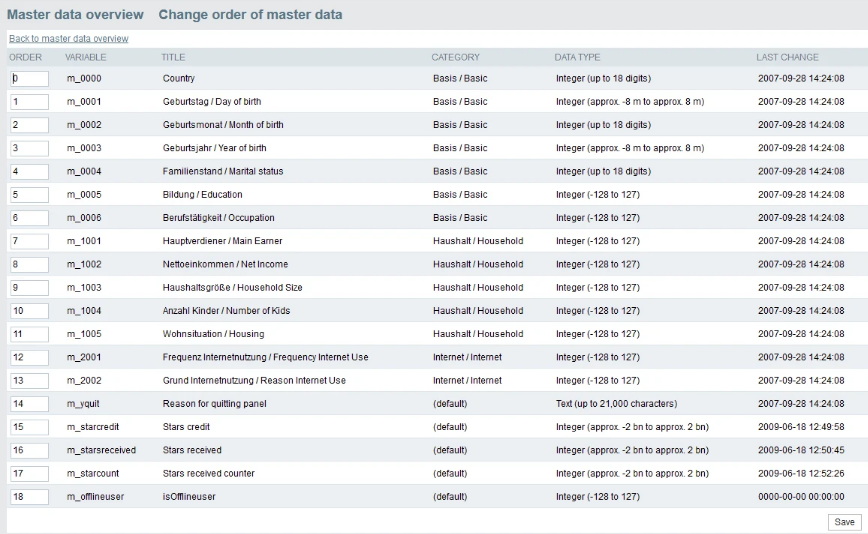 Master data overview Change order of master data

Back to master data overview

| ORDER | VARIABLE | TITLE | CATEGORY | DATA TYPE | LAST CHANGE |
|---|---|---|---|---|---|
| 0 | m_0000 | Country | Basis / Basic | Integer (up to 18 digits) | 2007-09-28 14:24:08 |
| 1 | m_0001 | Geburtstag / Day of birth | Basis / Basic | Integer (approx. -8 m to approx. 8 m) | 2007-09-28 14:24:08 |
| 2 | m_0002 | Geburtsmonat / Month of birth | Basis / Basic | Integer (up to 18 digits) | 2007-09-28 14:24:08 |
| 3 | m_0003 | Geburtsjahr / Year of birth | Basis / Basic | Integer (approx. -8 m to approx. 8 m) | 2007-09-28 14:24:08 |
| 4 | m_0004 | Familienstand / Marital status | Basis / Basic | Integer (up to 18 digits) | 2007-09-28 14:24:08 |
| 5 | m_0005 | Bildung / Education | Basis / Basic | Integer (-128 to 127) | 2007-09-28 14:24:08 |
| 6 | m_0006 | Berufstätigkeit / Occupation | Basis / Basic | Integer (-128 to 127) | 2007-09-28 14:24:08 |
| 7 | m_1001 | Hauptverdiener / Main Earner | Haushalt / Household | Integer (-128 to 127) | 2007-09-28 14:24:08 |
| 8 | m_1002 | Nettoeinkommen / Net Income | Haushalt / Household | Integer (-128 to 127) | 2007-09-28 14:24:08 |
| 9 | m_1003 | Haushaltsgröße / Household Size | Haushalt / Household | Integer (-128 to 127) | 2007-09-28 14:24:08 |
| 10 | m_1004 | Anzahl Kinder / Number of Kids | Haushalt / Household | Integer (-128 to 127) | 2007-09-28 14:24:08 |
| 11 | m_1005 | Wohnsituation / Housing | Haushalt / Household | Integer (-128 to 127) | 2007-09-28 14:24:08 |
| 12 | m_2001 | Frequenz Internetnutzung / Frequency Internet Use | Internet / Internet | Integer (-128 to 127) | 2007-09-28 14:24:08 |
| 13 | m_2002 | Grund Internetnutzung / Reason Internet Use | Internet / Internet | Integer (-128 to 127) | 2007-09-28 14:24:08 |
| 14 | m_yquit | Reason for quitting panel | (default) | Text (up to 21,000 characters) | 2007-09-28 14:24:08 |
| 15 | m_starcredit | Stars credit | (default) | Integer (approx. -2 bn to approx. 2 bn) | 2009-06-18 12:49:58 |
| 16 | m_starsreceived | Stars received | (default) | Integer (approx. -2 bn to approx. 2 bn) | 2009-06-18 12:50:45 |
| 17 | m_starcount | Stars received counter | (default) | Integer (approx. -2 bn to approx. 2 bn) | 2009-06-18 12:52:26 |
| 18 | m_offlineuser | isOfflineuser | (default) | Integer (-128 to 127) | 0000-00-00 00:00:00 |

Save